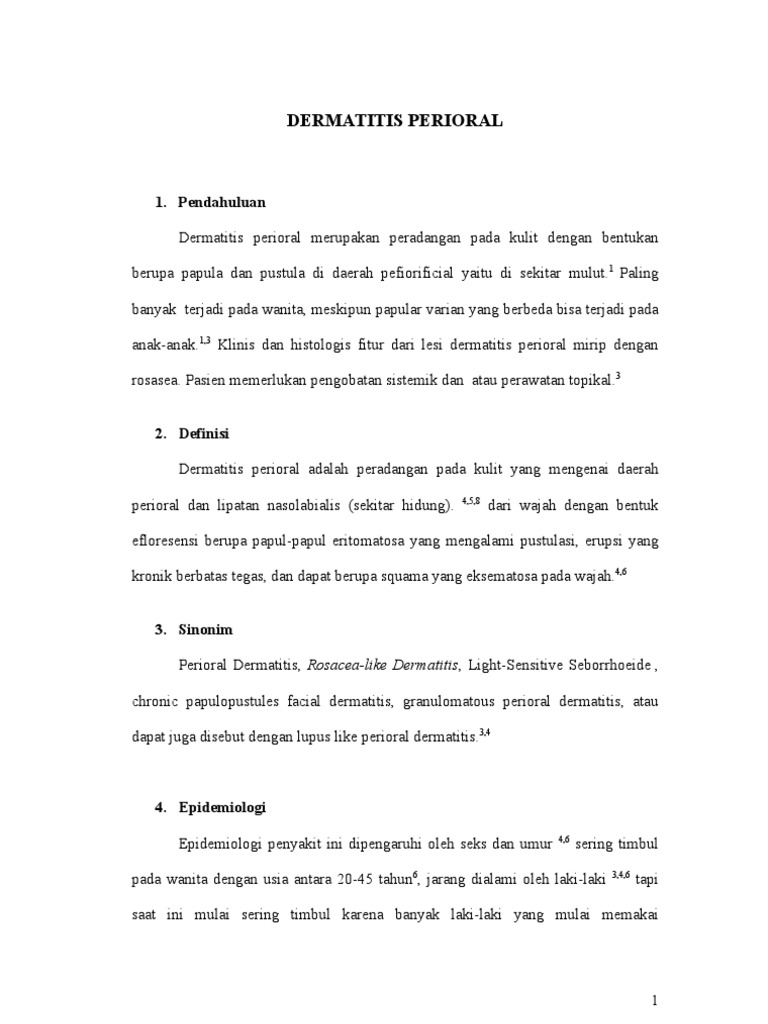 DERMATITIS PERIORAL

1. Pendahuluan

Dermatitis perioral merupakan peradangan pada kulit dengan bentukan berupa papula dan pustula di daerah pefiorificial yaitu di sekitar mulut.$^{1}$ Paling banyak terjadi pada wanita, meskipun papular varian yang berbeda bisa terjadi pada anak-anak.$^{1,3}$ Klinis dan histologis fitur dari lesi dermatitis perioral mirip dengan rosasea. Pasien memerlukan pengobatan sistemik dan atau perawatan topikal.$^{3}$

2. Definisi

Dermatitis perioral adalah peradangan pada kulit yang mengenai daerah perioral dan lipatan nasolabialis (sekitar hidung). $^{4,5,8}$ dari wajah dengan bentuk efloresensi berupa papul-papul eritomatosa yang mengalami pustulasi, erupsi yang kronik berbatas tegas, dan dapat berupa squama yang eksematosa pada wajah.$^{4,6}$

3. Sinonim

Perioral Dermatitis, Rosacea-like Dermatitis, Light-Sensitive Seborrhoeide , chronic papulopustules facial dermatitis, granulomatous perioral dermatitis, atau dapat juga disebut dengan lupus like perioral dermatitis.$^{3,4}$

4. Epidemiologi

Epidemiologi penyakit ini dipengaruhi oleh seks dan umur $^{4,6}$ sering timbul pada wanita dengan usia antara 20-45 tahun$^{6}$, jarang dialami oleh laki-laki $^{3,4,6}$ tapi saat ini mulai sering timbul karena banyak laki-laki yang mulai memakai

1